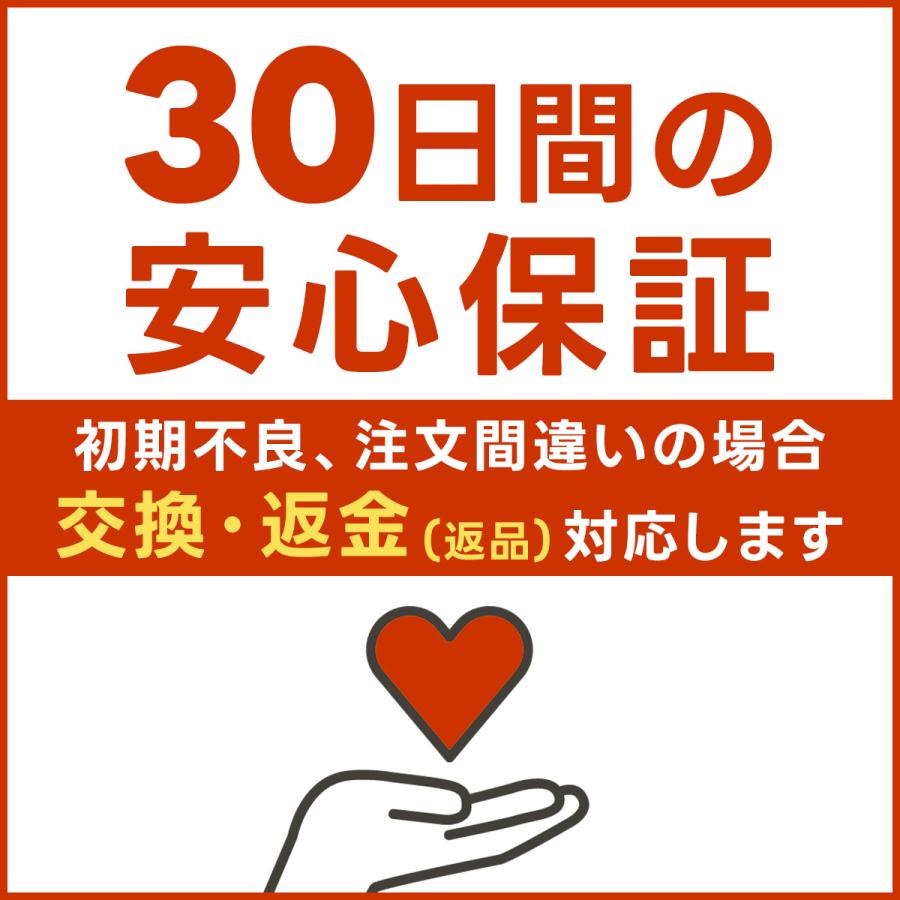 30日間の
安心保証

初期不良、注文間違いの場合
交換・返金（返品）対応します